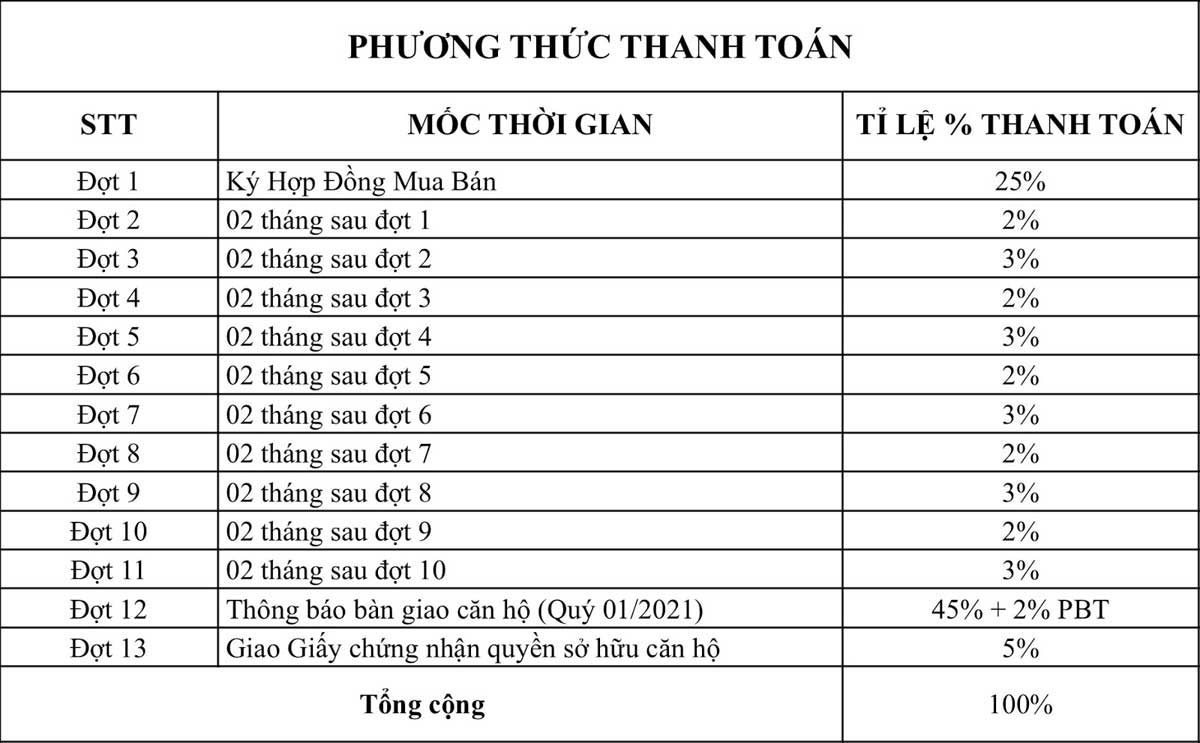 PHƯƠNG THỨC THANH TOÁN

| STT | MỐC THỜI GIAN | TỈ LỆ % THANH TOÁN |
|---|---|---|
| Đợt 1 | Ký Hợp Đồng Mua Bán | 25% |
| Đợt 2 | 02 tháng sau đợt 1 | 2% |
| Đợt 3 | 02 tháng sau đợt 2 | 3% |
| Đợt 4 | 02 tháng sau đợt 3 | 2% |
| Đợt 5 | 02 tháng sau đợt 4 | 3% |
| Đợt 6 | 02 tháng sau đợt 5 | 2% |
| Đợt 7 | 02 tháng sau đợt 6 | 3% |
| Đợt 8 | 02 tháng sau đợt 7 | 2% |
| Đợt 9 | 02 tháng sau đợt 8 | 3% |
| Đợt 10 | 02 tháng sau đợt 9 | 2% |
| Đợt 11 | 02 tháng sau đợt 10 | 3% |
| Đợt 12 | Thông báo bàn giao căn hộ (Quý 01/2021) | 45% + 2% PBT |
| Đợt 13 | Giao Giấy chứng nhận quyền sở hữu căn hộ | 5% |
| Tổng cộng | | 100% |